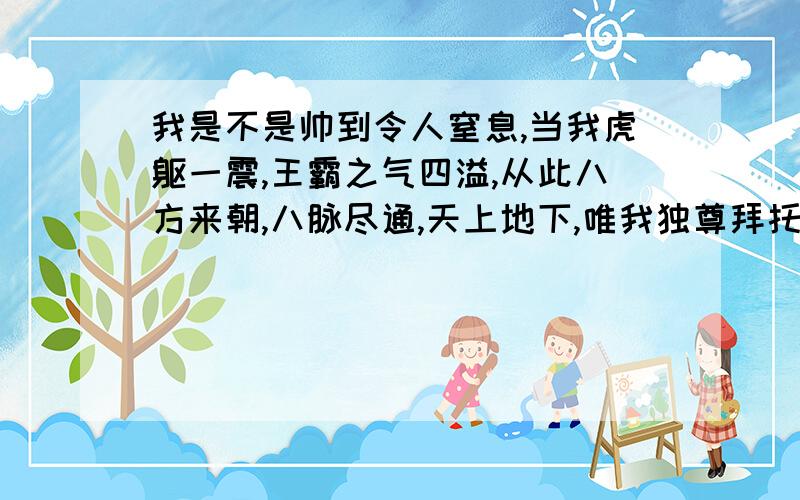 我是不是帅到令人窒息,当我虎躯一震,王霸之气四溢,从此八方来朝,八脉尽通,天上地下,唯我独尊拜托